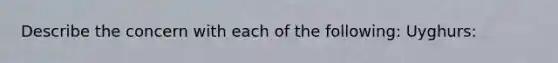 Describe the concern with each of the following: Uyghurs: